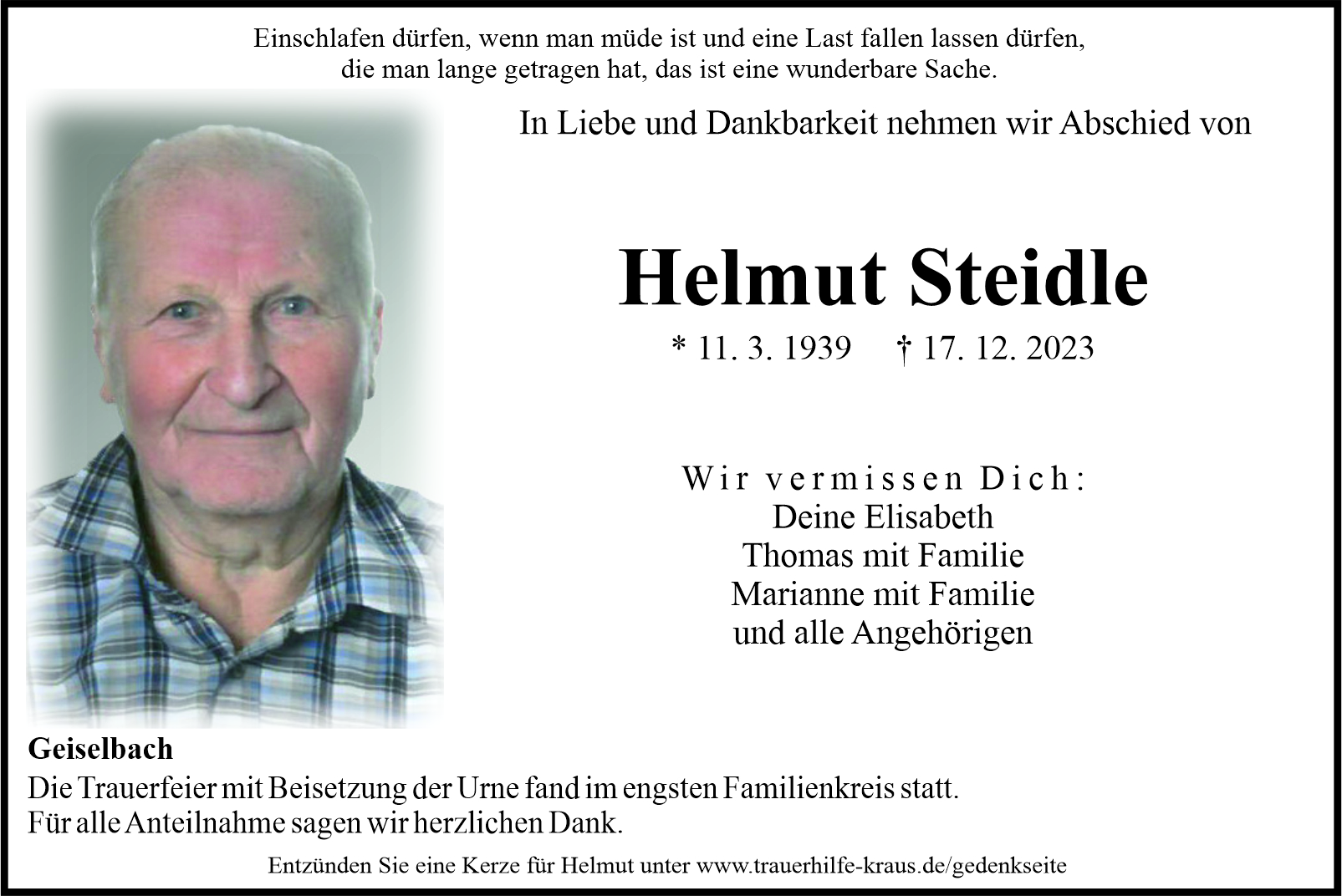 Einschlafen dürfen, wenn man müde ist und eine Last fallen lassen dürfen, die man lange getragen hat, das ist eine wunderbare Sache.

In Liebe und Dankbarkeit nehmen wir Abschied von

Helmut Steidle

* 11. 3. 1939 † 17. 12. 2023

Wir vermissen Dich:
Deine Elisabeth
Thomas mit Familie
Marianne mit Familie
und alle Angehörigen

Geiselbach
Die Trauerfeier mit Beisetzung der Urne fand im engsten Familienkreis statt.
Für alle Anteilnahme sagen wir herzlichen Dank.

Entzünden Sie eine Kerze für Helmut unter www.trauerhilfe-kraus.de/gedenkseite